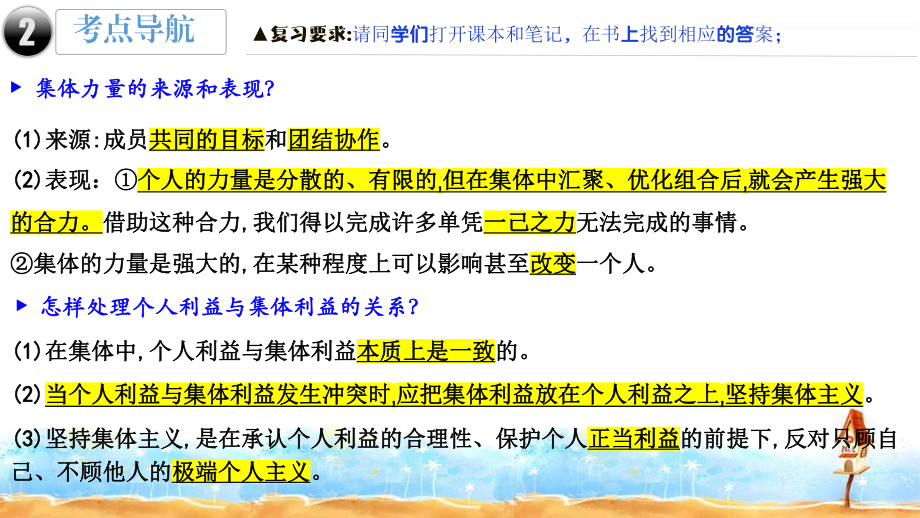 2 考点导航

▲复习要求:请同学们打开课本和笔记，在书上找到相应的答案；

▶ 集体力量的来源和表现?

(1)来源:成员共同的目标和团结协作。

(2)表现：①个人的力量是分散的、有限的,但在集体中汇聚、优化组合后,就会产生强大的合力。借助这种合力,我们得以完成许多单凭一己之力无法完成的事情。

②集体的力量是强大的,在某种程度上可以影响甚至改变一个人。

▶ 怎样处理个人利益与集体利益的关系?

(1)在集体中,个人利益与集体利益本质上是一致的。

(2)当个人利益与集体利益发生冲突时,应把集体利益放在个人利益之上,坚持集体主义。

(3)坚持集体主义,是在承认个人利益的合理性、保护个人正当利益的前提下,反对只顾自己、不顾他人的极端个人主义。